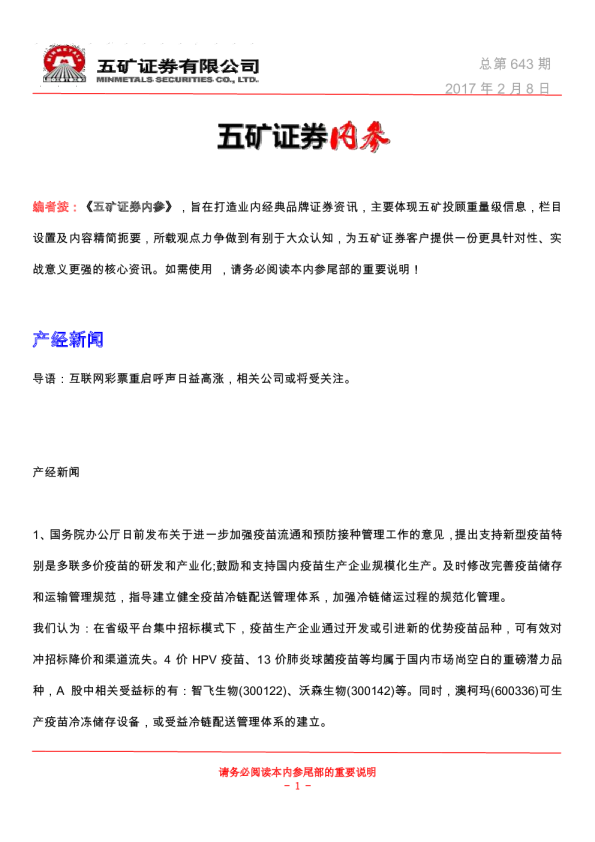 五矿证券有限公司
MINMETALS SECURITIES CO., LTD.

总第 643 期
2017 年 2 月 8 日

五矿证券内参

编者按：《五矿证券内参》，旨在打造业内经典品牌证券资讯，主要体现五矿投顾重量级信息，栏目设置及内容精简扼要，所载观点力争做到有别于大众认知，为五矿证券客户提供一份更具针对性、实战意义更强的核心资讯。如需使用 ，请务必阅读本内参尾部的重要说明！

产经新闻

导语：互联网彩票重启呼声日益高涨，相关公司或将受关注。

产经新闻

1、国务院办公厅日前发布关于进一步加强疫苗流通和预防接种管理工作的意见，提出支持新型疫苗特别是多联多价疫苗的研发和产业化;鼓励和支持国内疫苗生产企业规模化生产。及时修改完善疫苗储存和运输管理规范，指导建立健全疫苗冷链配送管理体系，加强冷链储运过程的规范化管理。

我们认为：在省级平台集中招标模式下，疫苗生产企业通过开发或引进新的优势疫苗品种，可有效对冲招标降价和渠道流失。4 价 HPV 疫苗、13 价肺炎球菌疫苗等均属于国内市场尚空白的重磅潜力品种，A 股中相关受益标的有：智飞生物(300122)、沃森生物(300142)等。同时，澳柯玛(600336)可生产疫苗冷冻储存设备，或受益冷链配送管理体系的建立。

请务必阅读本内参尾部的重要说明
- 1 -